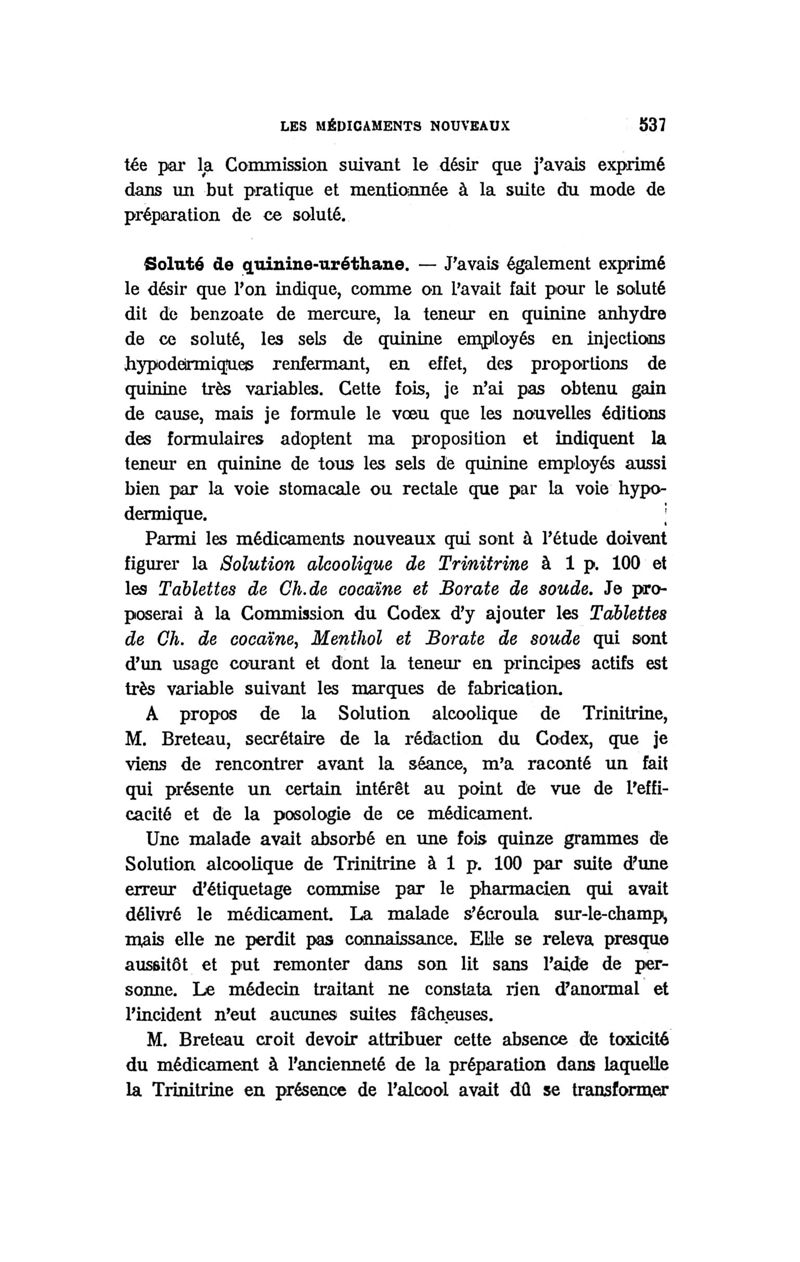 LES MÉDICAMENTS NOUVEAUX 537

tée par la Commission suivant le désir que j'avais exprimé dans un but pratique et mentionnée à la suite du mode de préparation de ce soluté.

Soluté de quinine-uréthane. — J'avais également exprimé le désir que l'on indique, comme on l'avait fait pour le soluté dit de benzoate de mercure, la teneur en quinine anhydre de ce soluté, les sels de quinine employés en injections hypodermiques renfermant, en effet, des proportions de quinine très variables. Cette fois, je n'ai pas obtenu gain de cause, mais je formule le vœu que les nouvelles éditions des formulaires adoptent ma proposition et indiquent la teneur en quinine de tous les sels de quinine employés aussi bien par la voie stomacale ou rectale que par la voie hypodermique.

Parmi les médicaments nouveaux qui sont à l'étude doivent figurer la Solution alcoolique de Trinitrine à 1 p. 100 et les Tablettes de Ch.de cocaïne et Borate de soude. Je proposerai à la Commission du Codex d'y ajouter les Tablettes de Ch. de cocaïne, Menthol et Borate de soude qui sont d'un usage courant et dont la teneur en principes actifs est très variable suivant les marques de fabrication.

A propos de la Solution alcoolique de Trinitrine, M. Breteau, secrétaire de la rédaction du Codex, que je viens de rencontrer avant la séance, m'a raconté un fait qui présente un certain intérêt au point de vue de l'efficacité et de la posologie de ce médicament.

Une malade avait absorbé en une fois quinze grammes de Solution alcoolique de Trinitrine à 1 p. 100 par suite d'une erreur d'étiquetage commise par le pharmacien qui avait délivré le médicament. La malade s'écroula sur-le-champ, mais elle ne perdit pas connaissance. Elle se releva presque aussitôt et put remonter dans son lit sans l'aide de personne. Le médecin traitant ne constata rien d'anormal et l'incident n'eut aucunes suites fâcheuses.

M. Breteau croit devoir attribuer cette absence de toxicité du médicament à l'ancienneté de la préparation dans laquelle la Trinitrine en présence de l'alcool avait dû se transformer